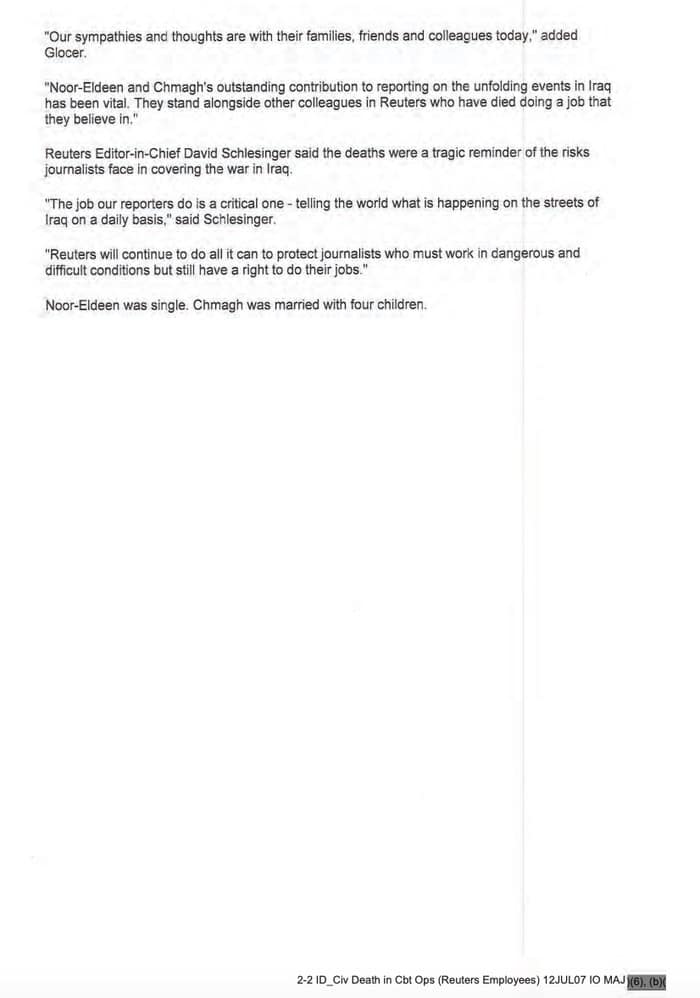 "Our sympathies and thoughts are with their families, friends and colleagues today," added Glocer.

"Noor-Eldeen and Chmagh's outstanding contribution to reporting on the unfolding events in Iraq has been vital. They stand alongside other colleagues in Reuters who have died doing a job that they believe in."

Reuters Editor-in-Chief David Schlesinger said the deaths were a tragic reminder of the risks journalists face in covering the war in Iraq.

"The job our reporters do is a critical one - telling the world what is happening on the streets of Iraq on a daily basis," said Schlesinger.

"Reuters will continue to do all it can to protect journalists who must work in dangerous and difficult conditions but still have a right to do their jobs."

Noor-Eldeen was single. Chmagh was married with four children.

2-2 ID_Civ Death in Cbt Ops (Reuters Employees) 12JUL07 IO MAJ (6), (b)(